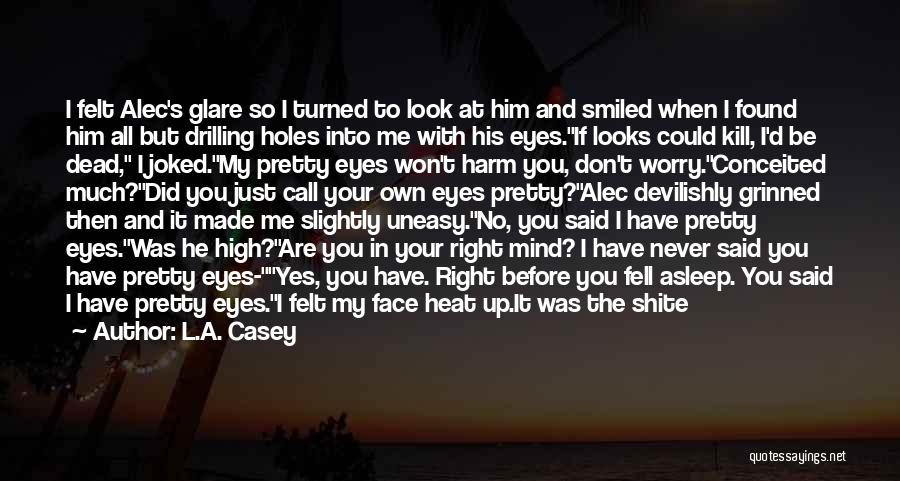 I felt Alec's glare so I turned to look at him and smiled when I found him all but drilling holes into me with his eyes."If looks could kill, I'd be dead," I joked."My pretty eyes won't harm you, don't worry."Conceited much?"Did you just call your own eyes pretty?"Alec devilishly grinned then and it made me slightly uneasy."No, you said I have pretty eyes."Was he high?"Are you in your right mind? I have never said you have pretty eyes-""Yes, you have. Right before you fell asleep. You said I have pretty eyes."I felt my face heat up.It was the shite

— Author: L.A. Casey

quotessayings.net